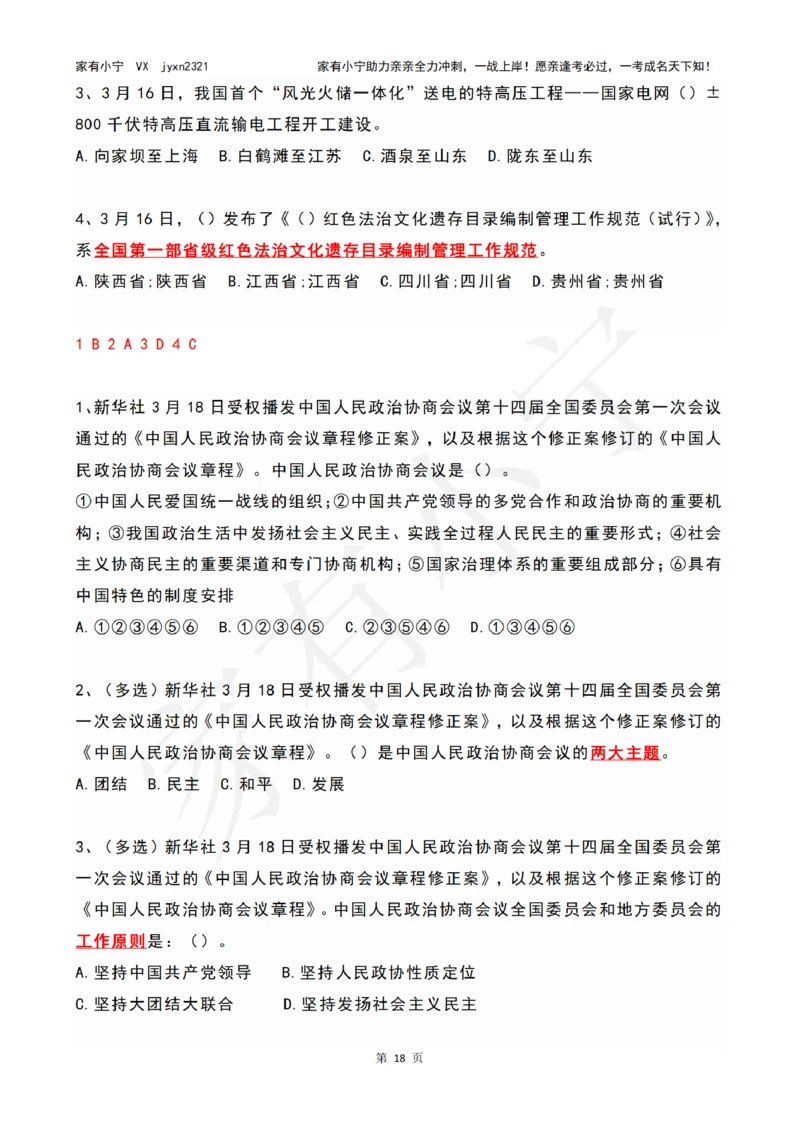 家有小宁 VX jyxn2321 家有小宁助力亲亲全力冲刺，一战上岸！愿亲逢考必过，一考成名天下知！

3、3月16日，我国首个“风光火储一体化”送电的特高压工程——国家电网（）±800千伏特高压直流输电工程开工建设。

A.向家坝至上海 B.白鹤滩至江苏 C.酒泉至山东 D.陇东至山东

4、3月16日，（）发布了《（）红色法治文化遗存目录编制管理工作规范（试行）》，系全国第一部省级红色法治文化遗存目录编制管理工作规范。

A.陕西省;陕西省 B.江西省;江西省 C.四川省;四川省 D.贵州省;贵州省

1 B 2 A 3 D 4 C

1、新华社3月18日受权播发中国人民政治协商会议第十四届全国委员会第一次会议通过的《中国人民政治协商会议章程修正案》，以及根据这个修正案修订的《中国人民政治协商会议章程》。中国人民政治协商会议是（）。

①中国人民爱国统一战线的组织；②中国共产党领导的多党合作和政治协商的重要机构；③我国政治生活中发扬社会主义民主、实践全过程人民民主的重要形式；④社会主义协商民主的重要渠道和专门协商机构；⑤国家治理体系的重要组成部分；⑥具有中国特色的制度安排

A.①②③④⑤⑥ B.①②③④⑤ C.②③⑤④⑥ D.①③④⑤⑥

2、（多选）新华社3月18日受权播发中国人民政治协商会议第十四届全国委员会第一次会议通过的《中国人民政治协商会议章程修正案》，以及根据这个修正案修订的《中国人民政治协商会议章程》。（）是中国人民政治协商会议的两大主题。

A.团结 B.民主 C.和平 D.发展

3、（多选）新华社3月18日受权播发中国人民政治协商会议第十四届全国委员会第一次会议通过的《中国人民政治协商会议章程修正案》，以及根据这个修正案修订的《中国人民政治协商会议章程》。中国人民政治协商会议全国委员会和地方委员会的工作原则是：（）。

A.坚持中国共产党领导 B.坚持人民政协性质定位

C.坚持大团结大联合 D.坚持发扬社会主义民主

第 18 页